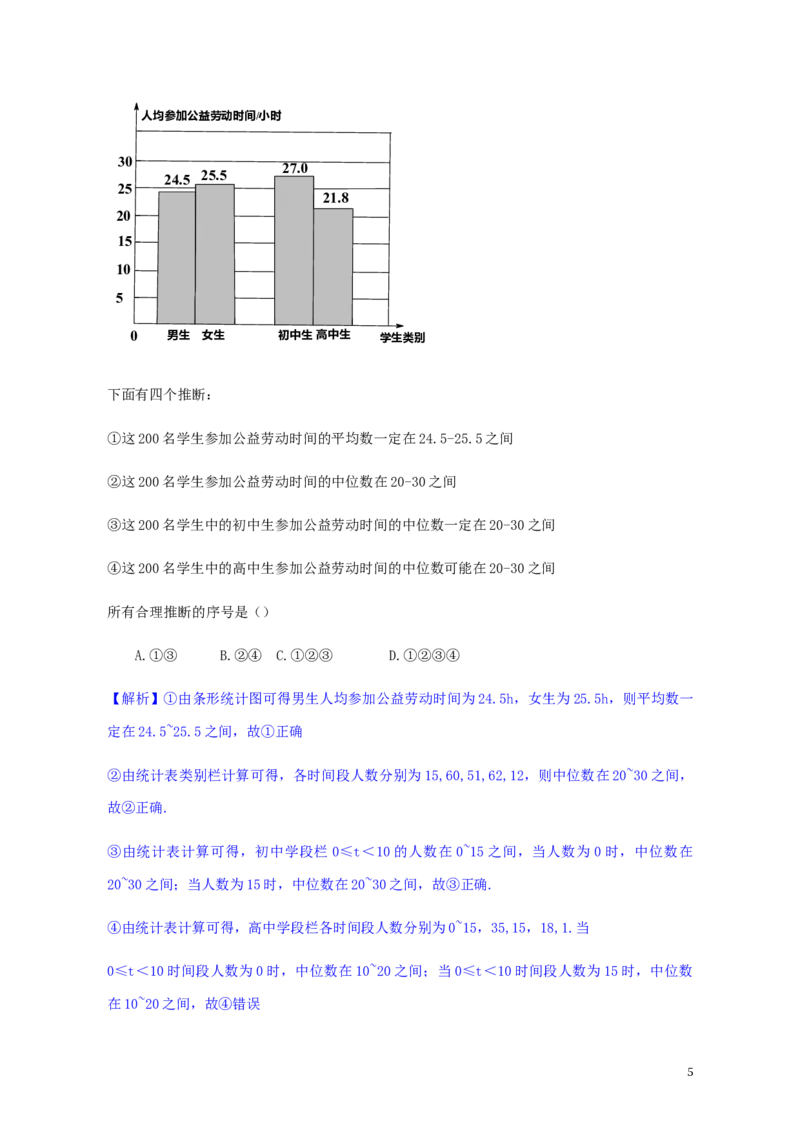 人均参加公益劳动时间/小时

30
25
20
15
10
5
0

24.5 25.5 27.0 21.8

男生 女生 初中生 高中生 学生类别

下面有四个推断：

①这 200 名学生参加公益劳动时间的平均数一定在 24.5-25.5 之间

②这 200 名学生参加公益劳动时间的中位数在 20-30 之间

③这 200 名学生中的初中生参加公益劳动时间的中位数一定在 20-30 之间

④这 200 名学生中的高中生参加公益劳动时间的中位数可能在 20-30 之间

所有合理推断的序号是（）

A.①③　　B.②④　C.①②③　　D.①②③④

【解析】①由条形统计图可得男生人均参加公益劳动时间为 24.5h，女生为 25.5h，则平均数一定在 24.5~25.5 之间，故①正确

②由统计表类别栏计算可得，各时间段人数分别为 15,60,51,62,12，则中位数在 20~30 之间，故②正确.

③由统计表计算可得，初中学段栏 0≤t＜10 的人数在 0~15 之间，当人数为 0 时，中位数在 20~30 之间；当人数为 15 时，中位数在 20~30 之间，故③正确.

④由统计表计算可得，高中学段栏各时间段人数分别为 0~15，35,15，18,1.当 0≤t＜10 时间段人数为 0 时，中位数在 10~20 之间；当 0≤t＜10 时间段人数为 15 时，中位数在 10~20 之间，故④错误

5